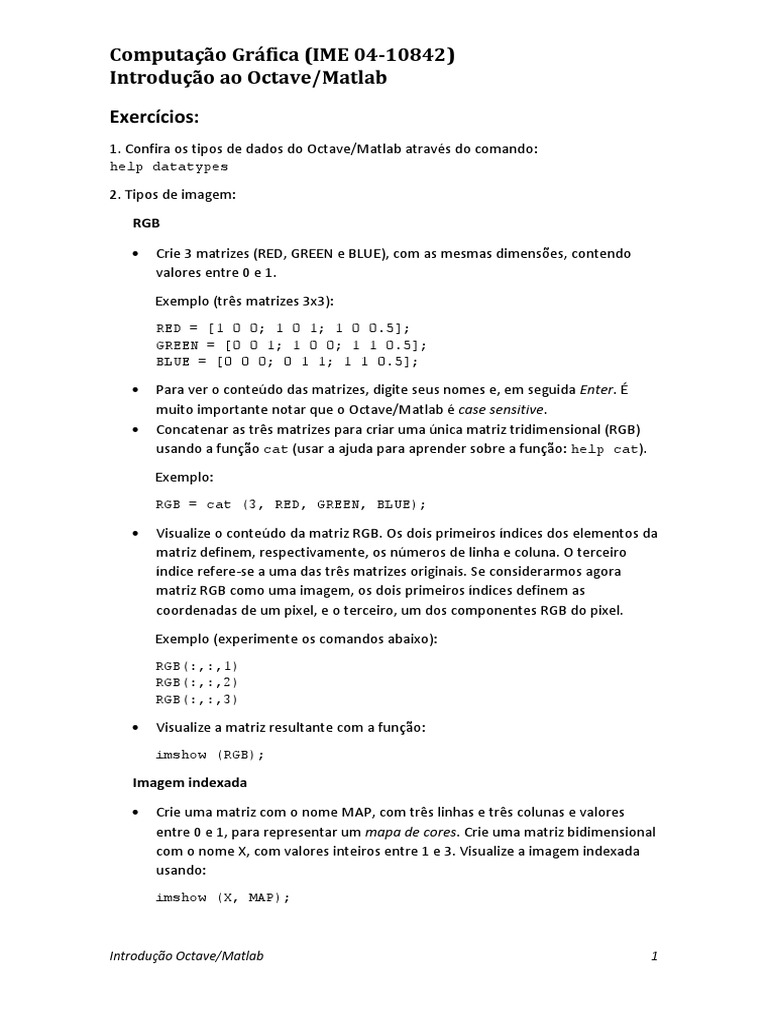 Computação Gráfica (IME 04-10842)
Introdução ao Octave/Matlab

Exercícios:

1. Confira os tipos de dados do Octave/Matlab através do comando:
help datatypes

2. Tipos de imagem:

RGB

• Crie 3 matrizes (RED, GREEN e BLUE), com as mesmas dimensões, contendo valores entre 0 e 1.

Exemplo (três matrizes 3x3):

RED = [1 0 0; 1 0 1; 1 0 0.5];
GREEN = [0 0 1; 1 0 0; 1 1 0.5];
BLUE = [0 0 0; 0 1 1; 1 1 0.5];

• Para ver o conteúdo das matrizes, digite seus nomes e, em seguida Enter. É muito importante notar que o Octave/Matlab é case sensitive.
• Concatenar as três matrizes para criar uma única matriz tridimensional (RGB) usando a função cat (usar a ajuda para aprender sobre a função: help cat).

Exemplo:

RGB = cat (3, RED, GREEN, BLUE);

• Visualize o conteúdo da matriz RGB. Os dois primeiros índices dos elementos da matriz definem, respectivamente, os números de linha e coluna. O terceiro índice refere-se a uma das três matrizes originais. Se considerarmos agora matriz RGB como uma imagem, os dois primeiros índices definem as coordenadas de um pixel, e o terceiro, um dos componentes RGB do pixel.

Exemplo (experimente os comandos abaixo):

RGB(:,:,1)
RGB(:,:,2)
RGB(:,:,3)

• Visualize a matriz resultante com a função:

imshow (RGB);

Imagem indexada

• Crie uma matriz com o nome MAP, com três linhas e três colunas e valores entre 0 e 1, para representar um mapa de cores. Crie uma matriz bidimensional com o nome X, com valores inteiros entre 1 e 3. Visualize a imagem indexada usando:

imshow (X, MAP);

Introdução Octave/Matlab 1